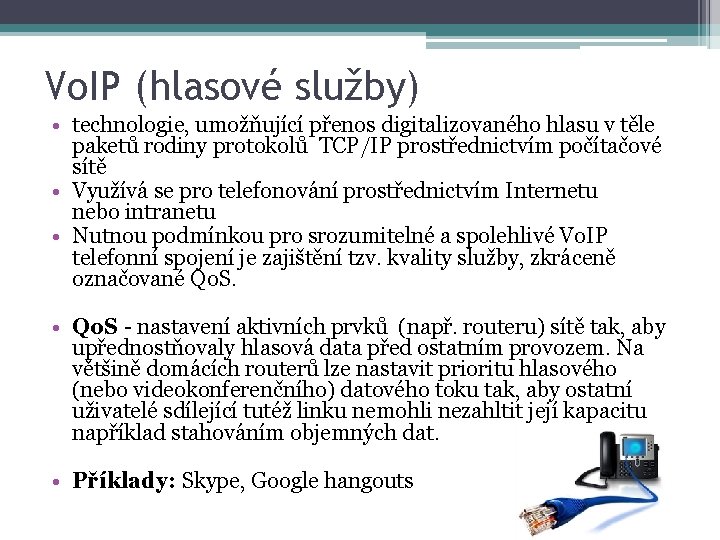 VoIP (hlasové služby)

• technologie, umožňující přenos digitalizovaného hlasu v těle paketů rodiny protokolů TCP/IP prostřednictvím počítačové sítě
• Využívá se pro telefonování prostřednictvím Internetu nebo intranetu
• Nutnou podmínkou pro srozumitelné a spolehlivé VoIP telefonní spojení je zajištění tzv. kvality služby, zkráceně označované QoS.

• **QoS** - nastavení aktivních prvků (např. routeru) sítě tak, aby upřednostňovaly hlasová data před ostatním provozem. Na většině domácích routerů lze nastavit prioritu hlasového (nebo videokonferenčního) datového toku tak, aby ostatní uživatelé sdílející tutéž linku nemohli nezahltit její kapacitu například stahováním objemných dat.

• **Příklady:** Skype, Google hangouts